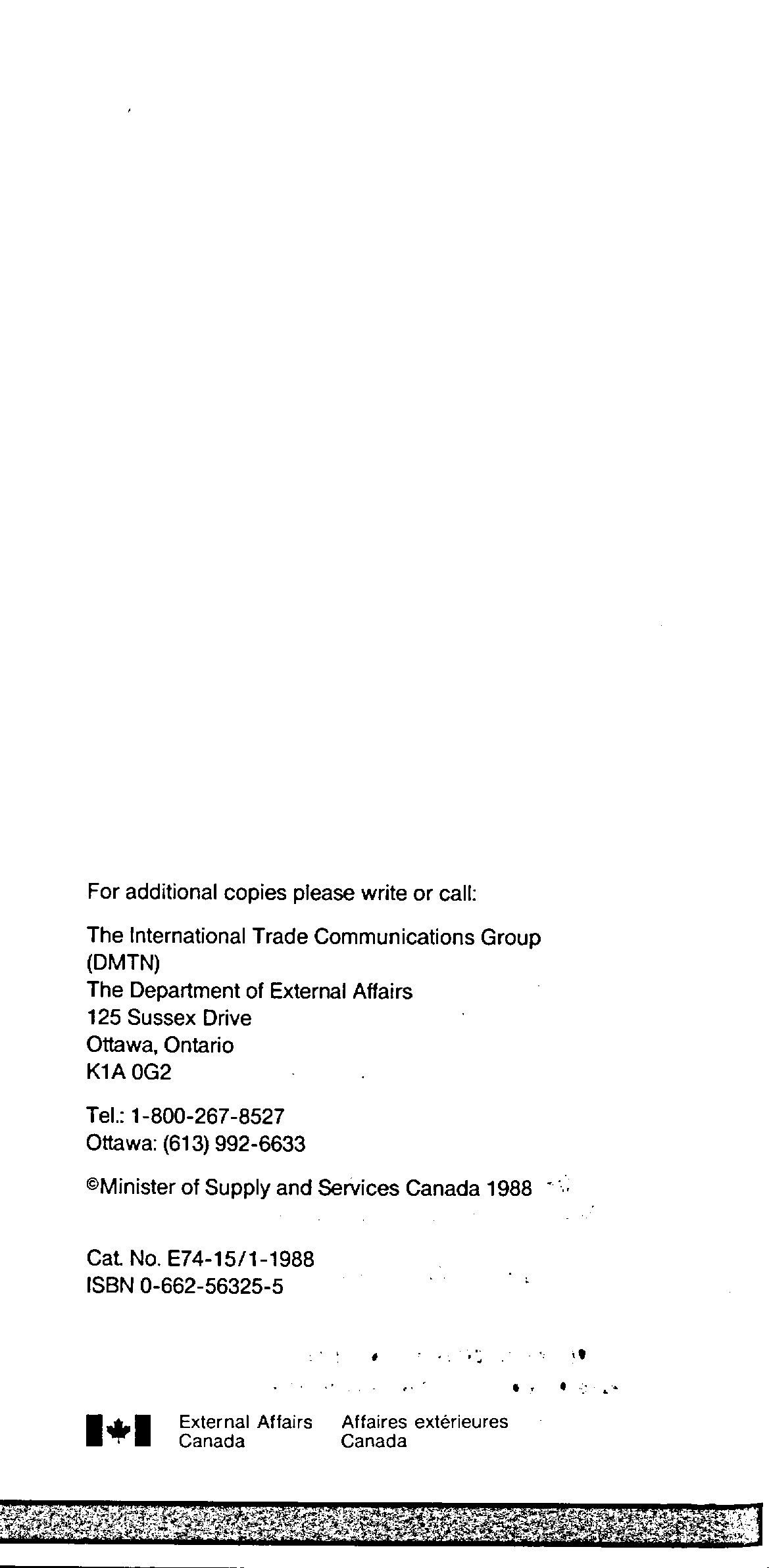 For additional copies please write or call:

The International Trade Communications Group (DMTN)
The Department of External Affairs
125 Sussex Drive
Ottawa, Ontario
K1A 0G2

Tel.: 1-800-267-8527
Ottawa: (613) 992-6633

©Minister of Supply and Services Canada 1988

Cat. No. E74-15/1-1988
ISBN 0-662-56325-5

External Affairs Canada
Affaires extérieures Canada